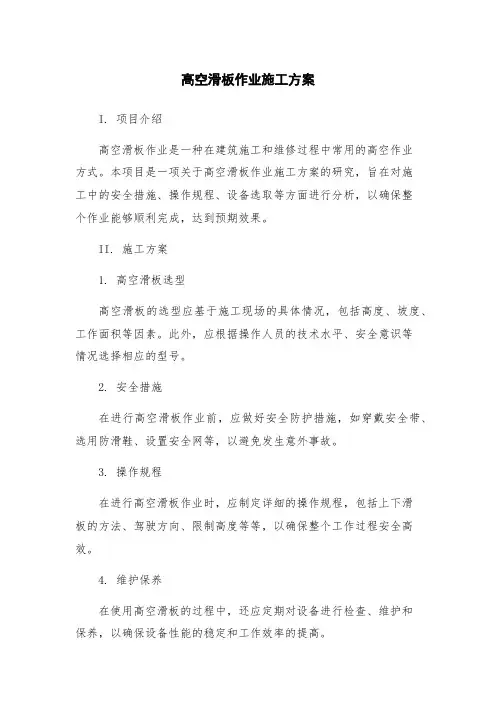 高空滑板作业施工方案

I. 项目介绍

高空滑板作业是一种在建筑施工和维修过程中常用的高空作业方式。本项目是一项关于高空滑板作业施工方案的研究，旨在对施工中的安全措施、操作规程、设备选取等方面进行分析，以确保整个作业能够顺利完成，达到预期效果。

II. 施工方案

1. 高空滑板选型

高空滑板的选型应基于施工现场的具体情况，包括高度、坡度、工作面积等因素。此外，应根据操作人员的技术水平、安全意识等情况选择相应的型号。

2. 安全措施

在进行高空滑板作业前，应做好安全防护措施，如穿戴安全带、选用防滑鞋、设置安全网等，以避免发生意外事故。

3. 操作规程

在进行高空滑板作业时，应制定详细的操作规程，包括上下滑板的方法、驾驶方向、限制高度等等，以确保整个工作过程安全高效。

4. 维护保养

在使用高空滑板的过程中，还应定期对设备进行检查、维护和保养，以确保设备性能的稳定和工作效率的提高。